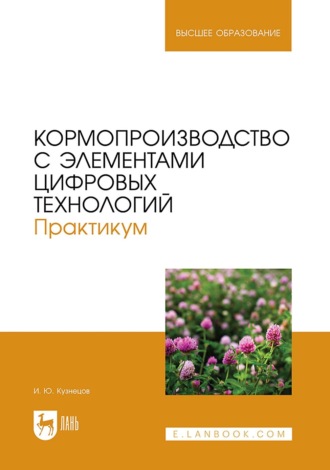 ВЫСШЕЕ ОБРАЗОВАНИЕ

КОРМОПРОИЗВОДСТВО С ЭЛЕМЕНТАМИ ЦИФРОВЫХ ТЕХНОЛОГИЙ
Практикум

И. Ю. Кузнецов

ЛАНЬ

E.LANBOOK.COM